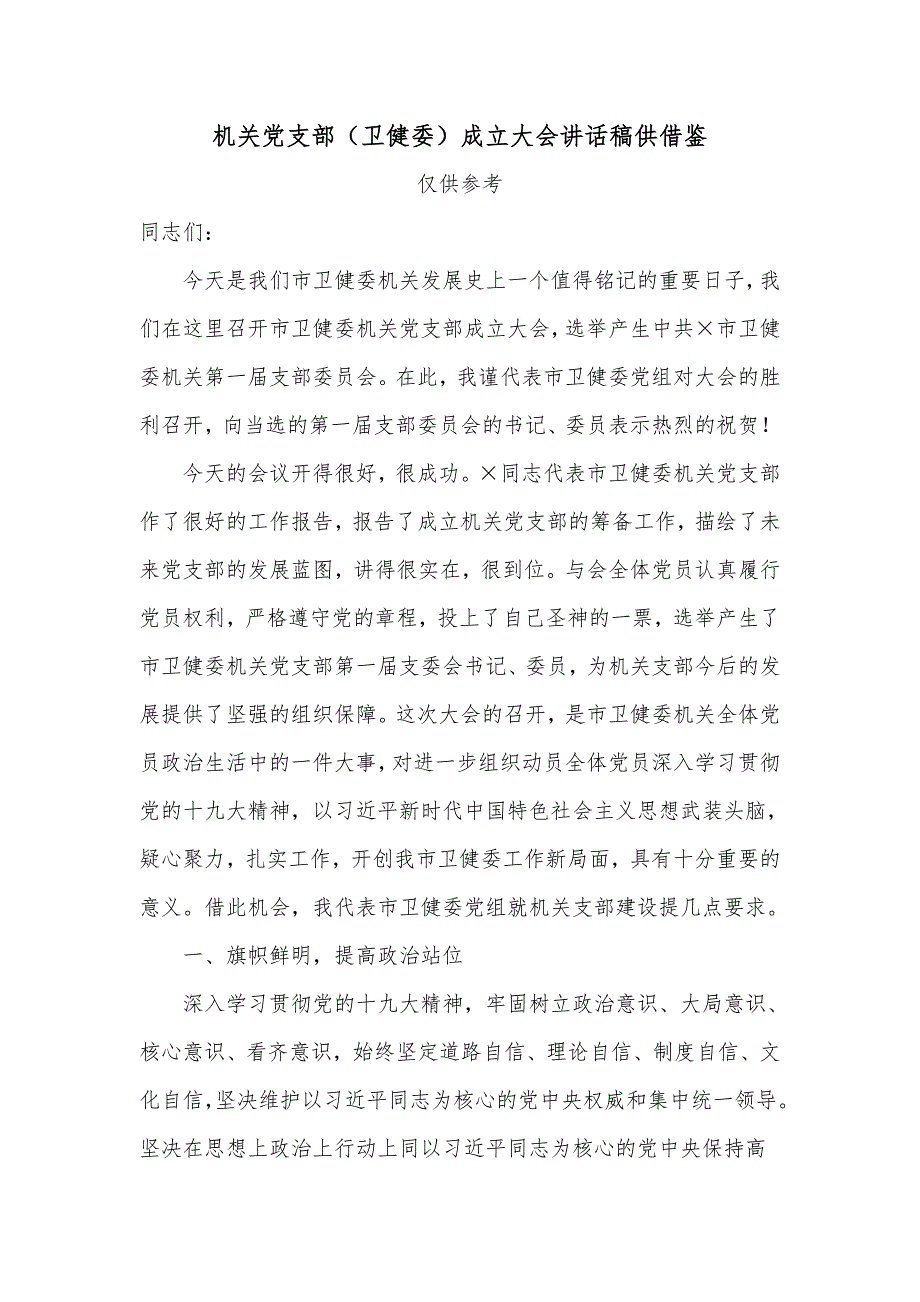 机关党支部（卫健委）成立大会讲话稿供借鉴

仅供参考

同志们：

今天是我们市卫健委机关发展史上一个值得铭记的重要日子，我们在这里召开市卫健委机关党支部成立大会，选举产生中共×市卫健委机关第一届支部委员会。在此，我谨代表市卫健委党组对大会的胜利召开，向当选的第一届支部委员会的书记、委员表示热烈的祝贺！

今天的会议开得很好，很成功。×同志代表市卫健委机关党支部作了很好的工作报告，报告了成立机关党支部的筹备工作，描绘了未来党支部的发展蓝图，讲得很实在，很到位。与会全体党员认真履行党员权利，严格遵守党的章程，投上了自己圣神的一票，选举产生了市卫健委机关党支部第一届支委会书记、委员，为机关支部今后的发展提供了坚强的组织保障。这次大会的召开，是市卫健委机关全体党员政治生活中的一件大事，对进一步组织动员全体党员深入学习贯彻党的十九大精神，以习近平新时代中国特色社会主义思想武装头脑，疑心聚力，扎实工作，开创我市卫健委工作新局面，具有十分重要的意义。借此机会，我代表市卫健委党组就机关支部建设提几点要求。

一、旗帜鲜明，提高政治站位

深入学习贯彻党的十九大精神，牢固树立政治意识、大局意识、核心意识、看齐意识，始终坚定道路自信、理论自信、制度自信、文化自信，坚决维护以习近平同志为核心的党中央权威和集中统一领导。坚决在思想上政治上行动上同以习近平同志为核心的党中央保持高